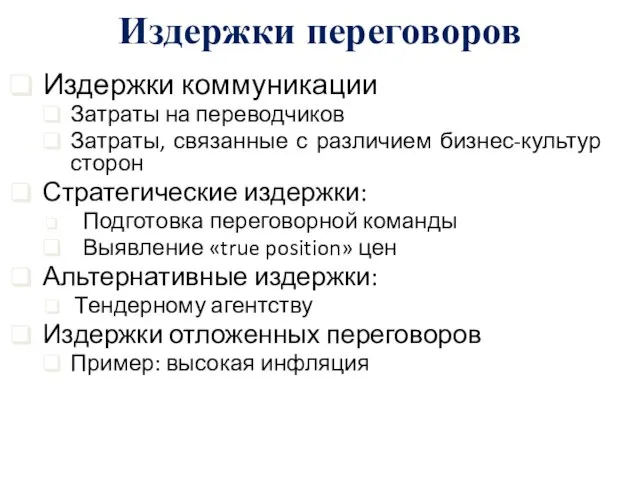 Издержки переговоров

Издержки коммуникации

Затраты на переводчиков

Затраты, связанные с различием бизнес-культур сторон

Стратегические издержки:

Подготовка переговорной команды

Выявление «true position» цен

Альтернативные издержки:

Тендерному агентству

Издержки отложенных переговоров

Пример: высокая инфляция